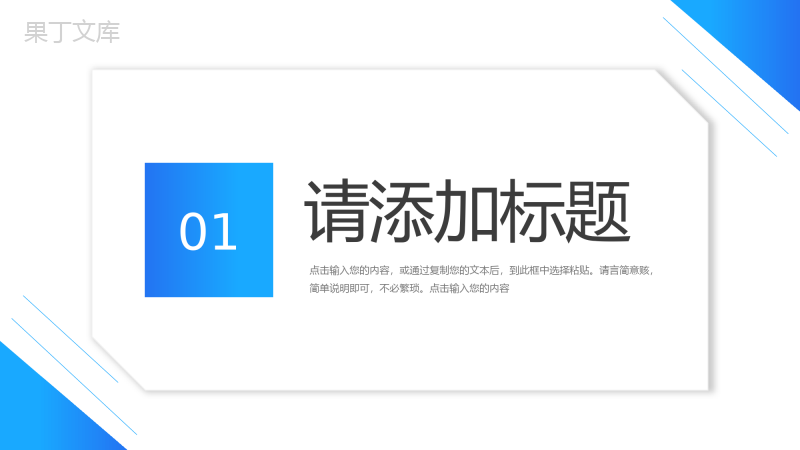 果丁文库

01

请添加标题

点击输入您的内容，或通过复制您的文本后，到此框中选择粘贴。请言简意赅，简单说明即可，不必繁琐。点击输入您的内容